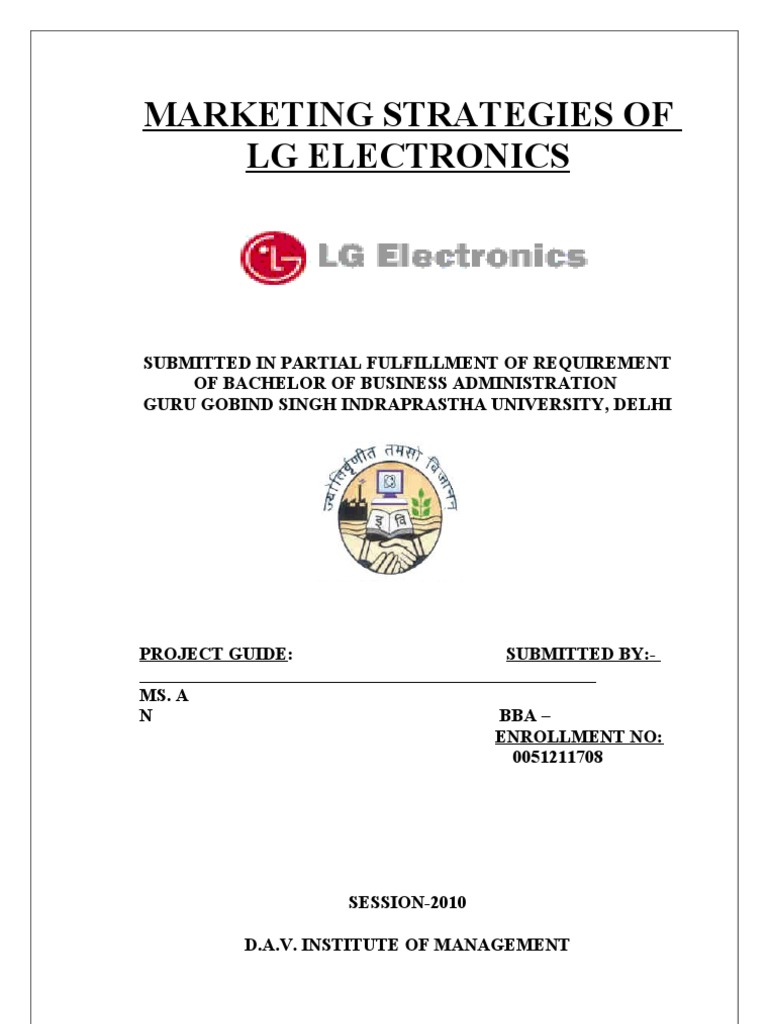 MARKETING STRATEGIES OF LG ELECTRONICS

LG Electronics

SUBMITTED IN PARTIAL FULFILLMENT OF REQUIREMENT OF BACHELOR OF BUSINESS ADMINISTRATION
GURU GOBIND SINGH INDRAPRASTHA UNIVERSITY, DELHI

ज्योतिर्वृणीत तमसो विजानन्

PROJECT GUIDE: SUBMITTED BY:-

MS. A
N

BBA –
ENROLLMENT NO:
0051211708

SESSION-2010

D.A.V. INSTITUTE OF MANAGEMENT